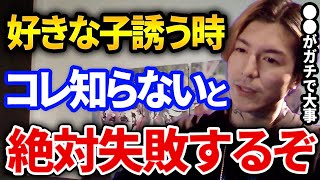 好きな子誘う時
コレ知らないと
絶対失敗するぞ

●●がガチで大事